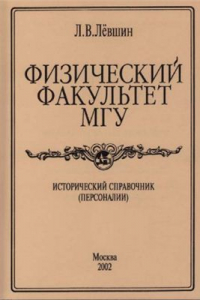 Л.В.Лёвшин

ФИЗИЧЕСКИЙ ФАКУЛЬТЕТ МГУ

ИСТОРИЧЕСКИЙ СПРАВОЧНИК (ПЕРСОНАЛИИ)

Москва
2002